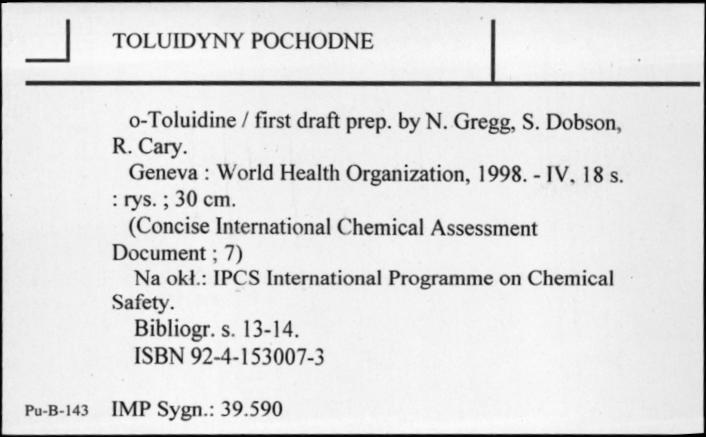 TOLUIDYNY POCHODNE

o-Toluidine / first draft prep. by N. Gregg, S. Dobson, R. Cary.

Geneva : World Health Organization, 1998. - IV, 18 s. : rys. ; 30 cm.

(Concise International Chemical Assessment Document ; 7)

Na okł.: IPCS International Programme on Chemical Safety.

Bibliogr. s. 13-14.

ISBN 92-4-153007-3

Pu-B-143 IMP Sygn.: 39.590